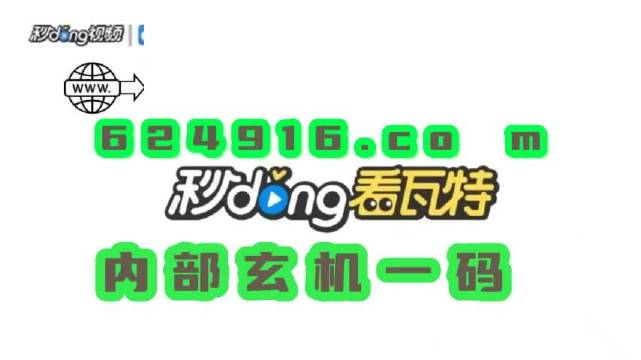 秒dong视频

WWW.

624916.co m

秒dong看瓦特

内部玄机一码